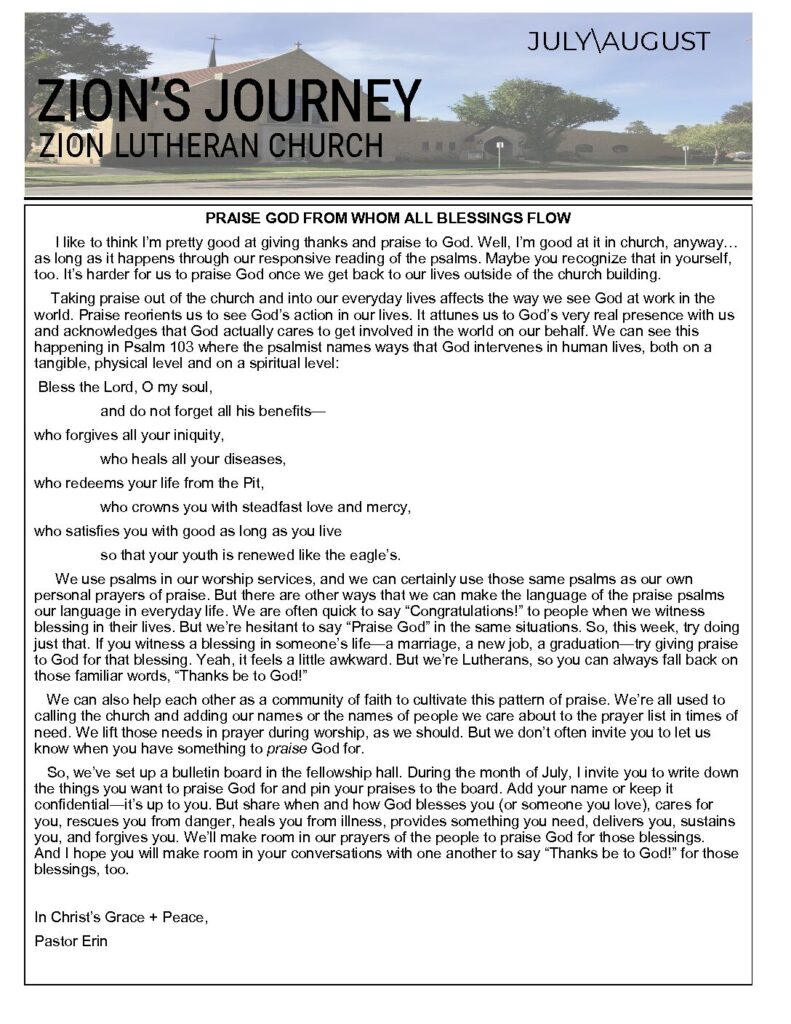 JULY\AUGUST

ZION'S JOURNEY
ZION LUTHERAN CHURCH

PRAISE GOD FROM WHOM ALL BLESSINGS FLOW

I like to think I'm pretty good at giving thanks and praise to God. Well, I'm good at it in church, anyway… as long as it happens through our responsive reading of the psalms. Maybe you recognize that in yourself, too. It's harder for us to praise God once we get back to our lives outside of the church building.

Taking praise out of the church and into our everyday lives affects the way we see God at work in the world. Praise reorients us to see God's action in our lives. It attunes us to God's very real presence with us and acknowledges that God actually cares to get involved in the world on our behalf. We can see this happening in Psalm 103 where the psalmist names ways that God intervenes in human lives, both on a tangible, physical level and on a spiritual level:

Bless the Lord, O my soul,

and do not forget all his benefits—

who forgives all your iniquity,

who heals all your diseases,

who redeems your life from the Pit,

who crowns you with steadfast love and mercy,

who satisfies you with good as long as you live

so that your youth is renewed like the eagle's.

We use psalms in our worship services, and we can certainly use those same psalms as our own personal prayers of praise. But there are other ways that we can make the language of the praise psalms our language in everyday life. We are often quick to say "Congratulations!" to people when we witness blessing in their lives. But we're hesitant to say "Praise God" in the same situations. So, this week, try doing just that. If you witness a blessing in someone's life—a marriage, a new job, a graduation—try giving praise to God for that blessing. Yeah, it feels a little awkward. But we're Lutherans, so you can always fall back on those familiar words, "Thanks be to God!"

We can also help each other as a community of faith to cultivate this pattern of praise. We're all used to calling the church and adding our names or the names of people we care about to the prayer list in times of need. We lift those needs in prayer during worship, as we should. But we don't often invite you to let us know when you have something to praise God for.

So, we've set up a bulletin board in the fellowship hall. During the month of July, I invite you to write down the things you want to praise God for and pin your praises to the board. Add your name or keep it confidential—it's up to you. But share when and how God blesses you (or someone you love), cares for you, rescues you from danger, heals you from illness, provides something you need, delivers you, sustains you, and forgives you. We'll make room in our prayers of the people to praise God for those blessings. And I hope you will make room in your conversations with one another to say "Thanks be to God!" for those blessings, too.

In Christ's Grace + Peace,

Pastor Erin